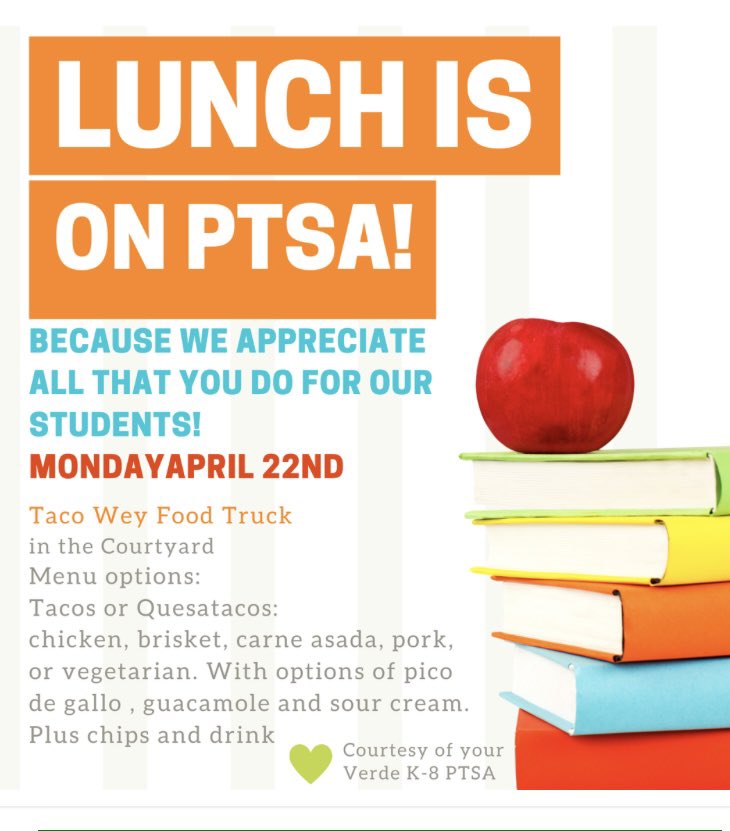 LUNCH IS
ON PTSA!

BECAUSE WE APPRECIATE ALL THAT YOU DO FOR OUR STUDENTS!
MONDAYAPRIL 22ND

Taco Wey Food Truck
in the Courtyard
Menu options:
Tacos or Quesatacos:
chicken, brisket, carne asada, pork, or vegetarian. With options of pico de gallo , guacamole and sour cream. Plus chips and drink

Courtesy of your
Verde K-8 PTSA